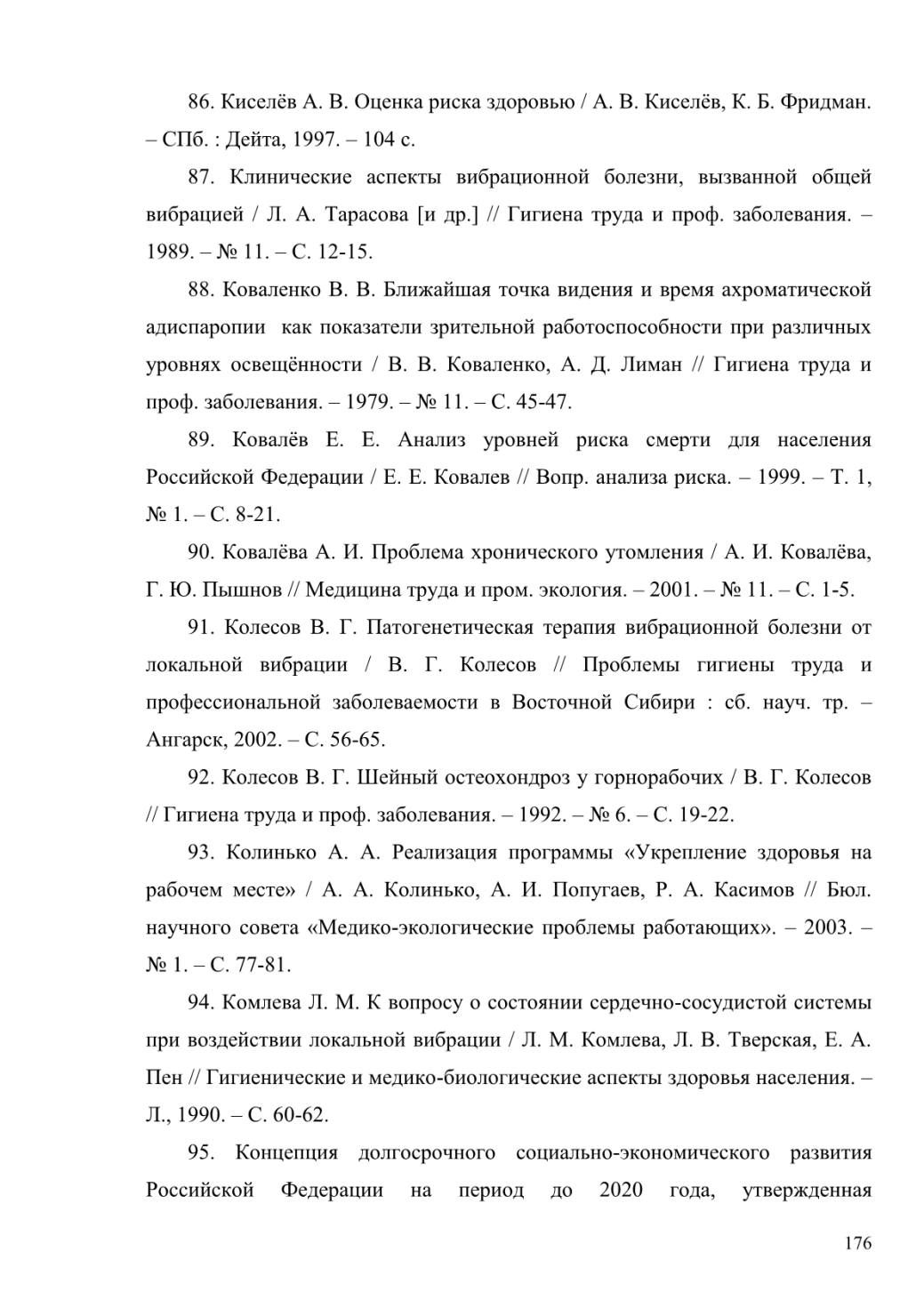 86. Киселёв А. В. Оценка риска здоровью / А. В. Киселёв, К. Б. Фридман. – СПб. : Дейта, 1997. – 104 с.

87. Клинические аспекты вибрационной болезни, вызванной общей вибрацией / Л. А. Тарасова [и др.] // Гигиена труда и проф. заболевания. – 1989. – № 11. – С. 12-15.

88. Коваленко В. В. Ближайшая точка видения и время ахроматической адиспаропии как показатели зрительной работоспособности при различных уровнях освещённости / В. В. Коваленко, А. Д. Лиман // Гигиена труда и проф. заболевания. – 1979. – № 11. – С. 45-47.

89. Ковалёв Е. Е. Анализ уровней риска смерти для населения Российской Федерации / Е. Е. Ковалев // Вопр. анализа риска. – 1999. – Т. 1, № 1. – С. 8-21.

90. Ковалёва А. И. Проблема хронического утомления / А. И. Ковалёва, Г. Ю. Пышнов // Медицина труда и пром. экология. – 2001. – № 11. – С. 1-5.

91. Колесов В. Г. Патогенетическая терапия вибрационной болезни от локальной вибрации / В. Г. Колесов // Проблемы гигиены труда и профессиональной заболеваемости в Восточной Сибири : сб. науч. тр. – Ангарск, 2002. – С. 56-65.

92. Колесов В. Г. Шейный остеохондроз у горнорабочих / В. Г. Колесов // Гигиена труда и проф. заболевания. – 1992. – № 6. – С. 19-22.

93. Колинько А. А. Реализация программы «Укрепление здоровья на рабочем месте» / А. А. Колинько, А. И. Попугаев, Р. А. Касимов // Бюл. научного совета «Медико-экологические проблемы работающих». – 2003. – № 1. – С. 77-81.

94. Комлева Л. М. К вопросу о состоянии сердечно-сосудистой системы при воздействии локальной вибрации / Л. М. Комлева, Л. В. Тверская, Е. А. Пен // Гигиенические и медико-биологические аспекты здоровья населения. – Л., 1990. – С. 60-62.

95. Концепция долгосрочного социально-экономического развития Российской Федерации на период до 2020 года, утвержденная

176